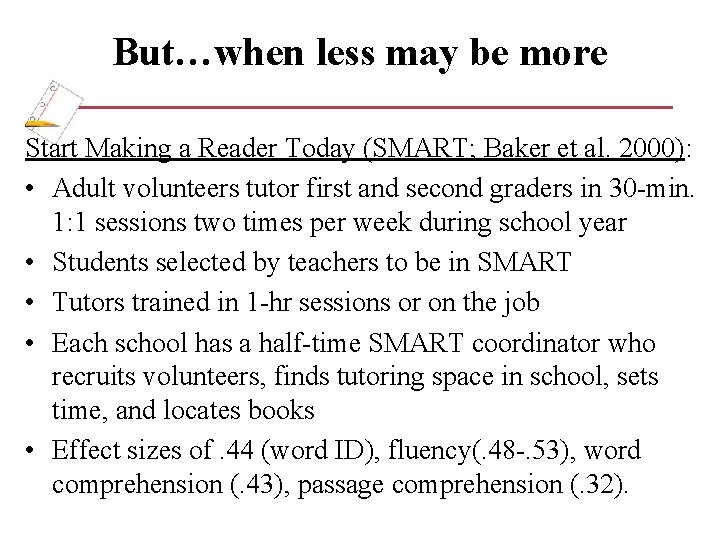 But…when less may be more

Start Making a Reader Today (SMART; Baker et al. 2000):

• Adult volunteers tutor first and second graders in 30-min. 1:1 sessions two times per week during school year
• Students selected by teachers to be in SMART
• Tutors trained in 1-hr sessions or on the job
• Each school has a half-time SMART coordinator who recruits volunteers, finds tutoring space in school, sets time, and locates books
• Effect sizes of .44 (word ID), fluency(.48-.53), word comprehension (.43), passage comprehension (.32).